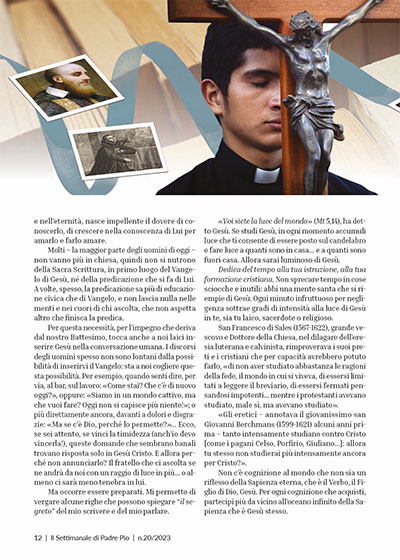 e nell'eternità, nasce impellente il dovere di conoscerlo, di crescere nella conoscenza di Lui per amarlo e farlo amare.

Molti – la maggior parte degli uomini di oggi – non vanno più in chiesa, quindi non si nutrono della Sacra Scrittura, in primo luogo del Vangelo di Gesù, né della predicazione che si fa di Lui. A volte, spesso, la predicazione sa più di educazione civica che di Vangelo, e non lascia nulla nelle menti e nei cuori di chi ascolta, che non aspetta altro che finisca la predica.

Per questa necessità, per l'impegno che deriva dal nostro Battesimo, tocca anche a noi laici inserire Gesù nella conversazione umana. I discorsi degli uomini spesso non sono lontani dalla possibilità di inserirvi il Vangelo: sta a noi cogliere questa possibilità. Per esempio, quando senti dire, per via, al bar, sul lavoro: «Come stai? Che c'è di nuovo oggi?», oppure: «Siamo in un mondo cattivo, ma che vuoi fare? Oggi non si capisce più niente!»; o più direttamente ancora, davanti a dolori e disgrazie: «Ma se c'è Dio, perché lo permette?»... Ecco, se sei attento, se vinci la timidezza (anch'io devo vincerla!), queste domande che sembrano banali trovano risposta solo in Gesù Cristo. E allora perché non annunciarlo? Il fratello che ci ascolta se ne andrà da noi con un raggio di luce in più... o almeno ci sarà meno tenebra in lui.

Ma occorre essere preparati. Mi permetto di vergare alcune righe che possono spiegare "il segreto" del mio scrivere e del mio parlare.

«Voi siete la luce del mondo» (Mt 5,14), ha detto Gesù. Se studi Gesù, in ogni momento accumuli luce che ti consente di essere posto sul candelabro e fare luce a quanti sono in casa... e a quanti sono fuori casa. Allora sarai luminoso di Gesù.

Dedica del tempo alla tua istruzione, alla tua formazione cristiana. Non sprecare tempo in cose sciocche e inutili: abbi una mente santa che si riempie di Gesù. Ogni minuto infruttuoso per negligenza sottrae gradi di intensità alla luce di Gesù in te, sia tu laico, sacerdote o religioso.

San Francesco di Sales (1567-1622), grande vescovo e Dottore della Chiesa, nel dilagare dell'eresia luterana e calvinista, rimproverava i suoi preti e i cristiani che per capacità avrebbero potuto farlo, «di non aver studiato abbastanza le ragioni della fede, il mondo in cui si viveva, di essersi limitati a leggere il breviario, di essersi fermati pensandosi impotenti... mentre i protestanti avevano studiato, male sì, ma avevano studiato».

«Gli eretici – annotava il giovanissimo san Giovanni Berchmans (1599-1621) alcuni anni prima – tanto intensamente studiano contro Cristo [come i pagani Celso, Porfirio, Giuliano...]: allora tu stesso non studierai più intensamente ancora per Cristo?».

Non c'è cognizione al mondo che non sia un riflesso della Sapienza eterna, che è il Verbo, il Figlio di Dio, Gesù. Per ogni cognizione che acquisti, partecipi più da vicino all'oceano infinito della Sapienza che è Gesù stesso.

12 | Il Settimanale di Padre Pio | n.20/2023